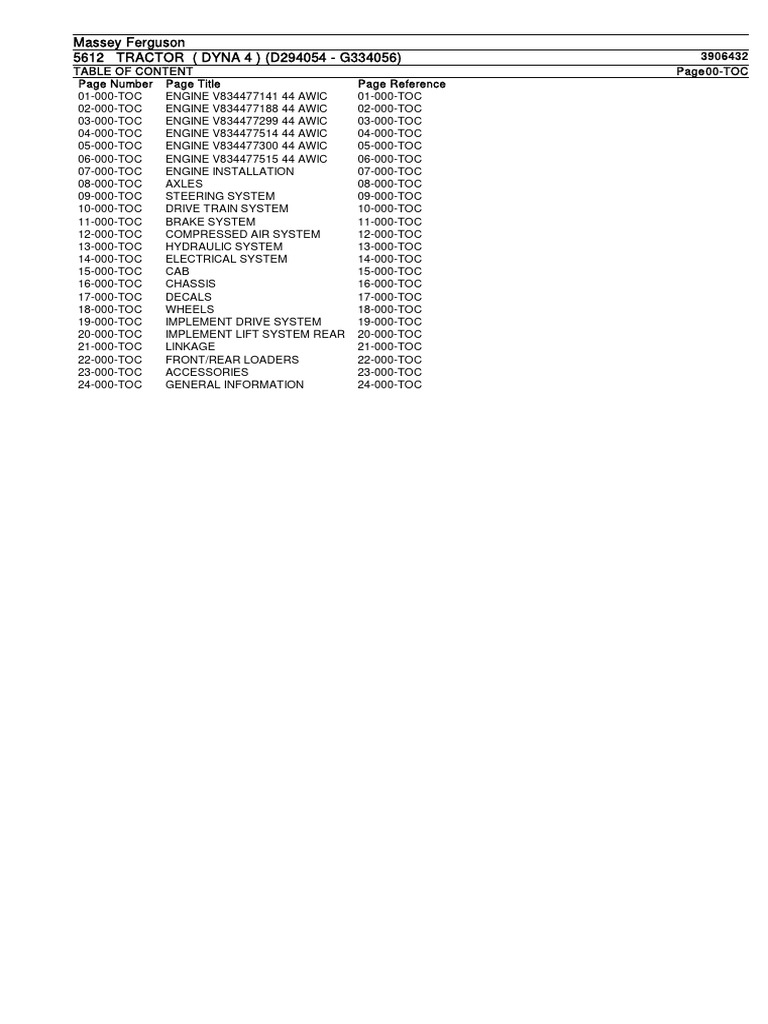 Massey Ferguson
5612 TRACTOR ( DYNA 4 ) (D294054 - G334056) 3906432
TABLE OF CONTENT Page00-TOC

| Page Number | Page Title | Page Reference |
|---|---|---|
| 01-000-TOC | ENGINE V834477141 44 AWIC | 01-000-TOC |
| 02-000-TOC | ENGINE V834477188 44 AWIC | 02-000-TOC |
| 03-000-TOC | ENGINE V834477299 44 AWIC | 03-000-TOC |
| 04-000-TOC | ENGINE V834477514 44 AWIC | 04-000-TOC |
| 05-000-TOC | ENGINE V834477300 44 AWIC | 05-000-TOC |
| 06-000-TOC | ENGINE V834477515 44 AWIC | 06-000-TOC |
| 07-000-TOC | ENGINE INSTALLATION | 07-000-TOC |
| 08-000-TOC | AXLES | 08-000-TOC |
| 09-000-TOC | STEERING SYSTEM | 09-000-TOC |
| 10-000-TOC | DRIVE TRAIN SYSTEM | 10-000-TOC |
| 11-000-TOC | BRAKE SYSTEM | 11-000-TOC |
| 12-000-TOC | COMPRESSED AIR SYSTEM | 12-000-TOC |
| 13-000-TOC | HYDRAULIC SYSTEM | 13-000-TOC |
| 14-000-TOC | ELECTRICAL SYSTEM | 14-000-TOC |
| 15-000-TOC | CAB | 15-000-TOC |
| 16-000-TOC | CHASSIS | 16-000-TOC |
| 17-000-TOC | DECALS | 17-000-TOC |
| 18-000-TOC | WHEELS | 18-000-TOC |
| 19-000-TOC | IMPLEMENT DRIVE SYSTEM | 19-000-TOC |
| 20-000-TOC | IMPLEMENT LIFT SYSTEM REAR | 20-000-TOC |
| 21-000-TOC | LINKAGE | 21-000-TOC |
| 22-000-TOC | FRONT/REAR LOADERS | 22-000-TOC |
| 23-000-TOC | ACCESSORIES | 23-000-TOC |
| 24-000-TOC | GENERAL INFORMATION | 24-000-TOC |